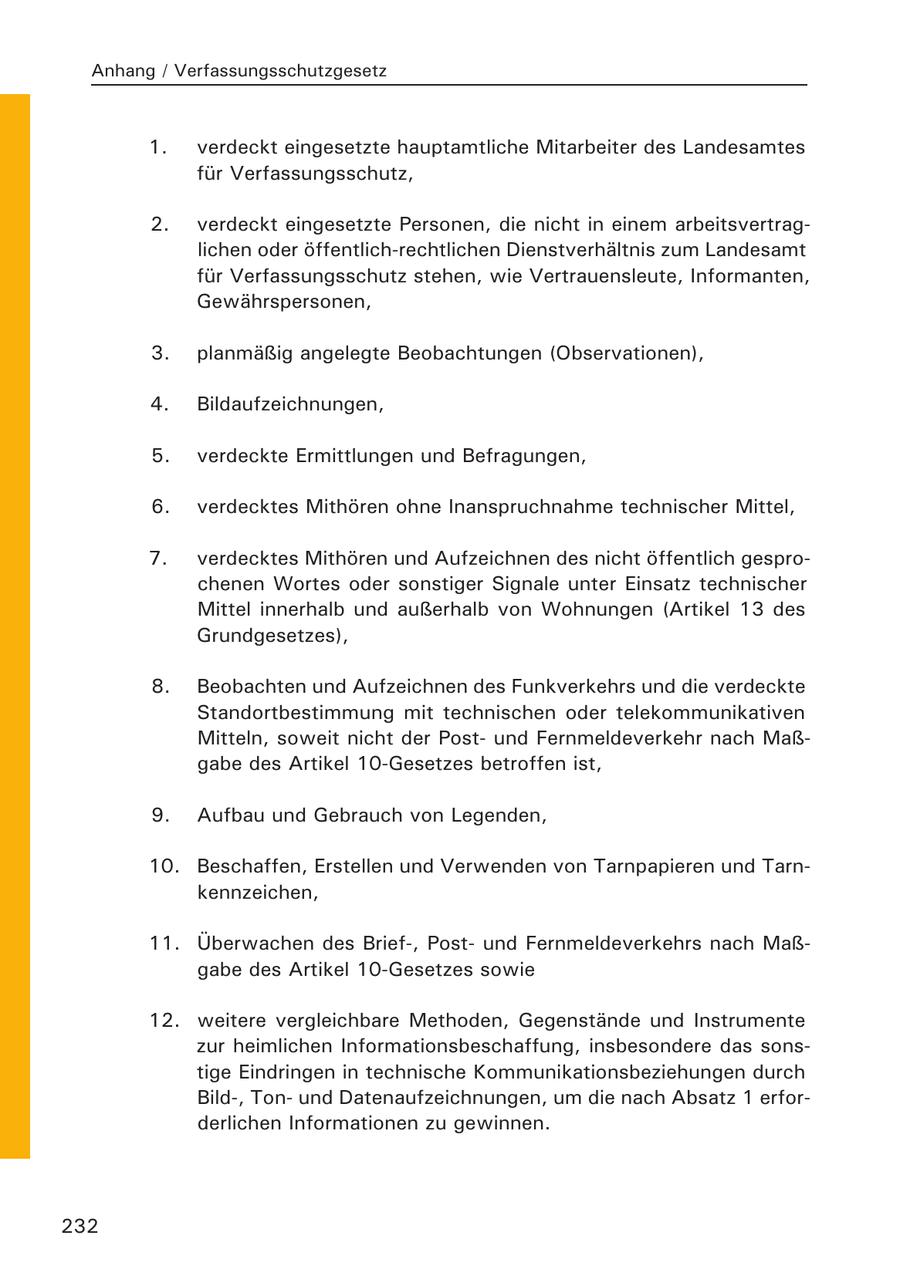 Anhang / Verfassungsschutzgesetz

1. verdeckt eingesetzte hauptamtliche Mitarbeiter des Landesamtes für Verfassungsschutz,

2. verdeckt eingesetzte Personen, die nicht in einem arbeitsvertraglichen oder öffentlich-rechtlichen Dienstverhältnis zum Landesamt für Verfassungsschutz stehen, wie Vertrauensleute, Informanten, Gewährspersonen,

3. planmäßig angelegte Beobachtungen (Observationen),

4. Bildaufzeichnungen,

5. verdeckte Ermittlungen und Befragungen,

6. verdecktes Mithören ohne Inanspruchnahme technischer Mittel,

7. verdecktes Mithören und Aufzeichnen des nicht öffentlich gesprochenen Wortes oder sonstiger Signale unter Einsatz technischer Mittel innerhalb und außerhalb von Wohnungen (Artikel 13 des Grundgesetzes),

8. Beobachten und Aufzeichnen des Funkverkehrs und die verdeckte Standortbestimmung mit technischen oder telekommunikativen Mitteln, soweit nicht der Post- und Fernmeldeverkehr nach Maßgabe des Artikel 10-Gesetzes betroffen ist,

9. Aufbau und Gebrauch von Legenden,

10. Beschaffen, Erstellen und Verwenden von Tarnpapieren und Tarnkennzeichen,

11. Überwachen des Brief-, Post- und Fernmeldeverkehrs nach Maßgabe des Artikel 10-Gesetzes sowie

12. weitere vergleichbare Methoden, Gegenstände und Instrumente zur heimlichen Informationsbeschaffung, insbesondere das sonstige Eindringen in technische Kommunikationsbeziehungen durch Bild-, Ton- und Datenaufzeichnungen, um die nach Absatz 1 erforderlichen Informationen zu gewinnen.

232